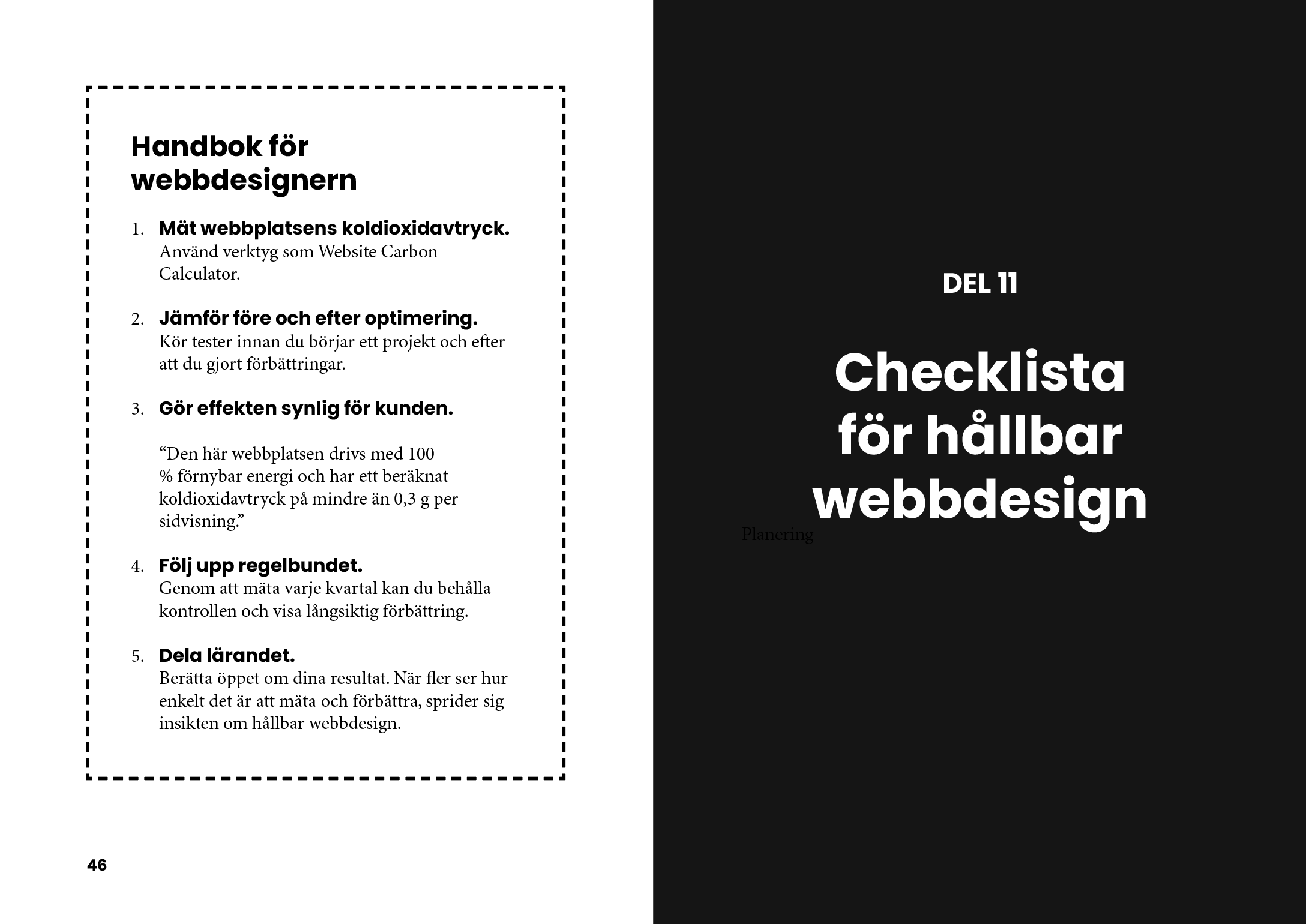 Handbok för webbdesignern

1. Mät webbplatsens koldioxidavtryck.
Använd verktyg som Website Carbon Calculator.

2. Jämför före och efter optimering.
Kör tester innan du börjar ett projekt och efter att du gjort förbättringar.

3. Gör effekten synlig för kunden.

"Den här webbplatsen drivs med 100 % förnybar energi och har ett beräknat koldioxidavtryck på mindre än 0,3 g per sidvisning."

4. Följ upp regelbundet.
Genom att mäta varje kvartal kan du behålla kontrollen och visa långsiktig förbättring.

5. Dela lärandet.
Berätta öppet om dina resultat. När fler ser hur enkelt det är att mäta och förbättra, sprider sig insikten om hållbar webbdesign.

46

DEL 11

Checklista för hållbar webbdesign

Planering